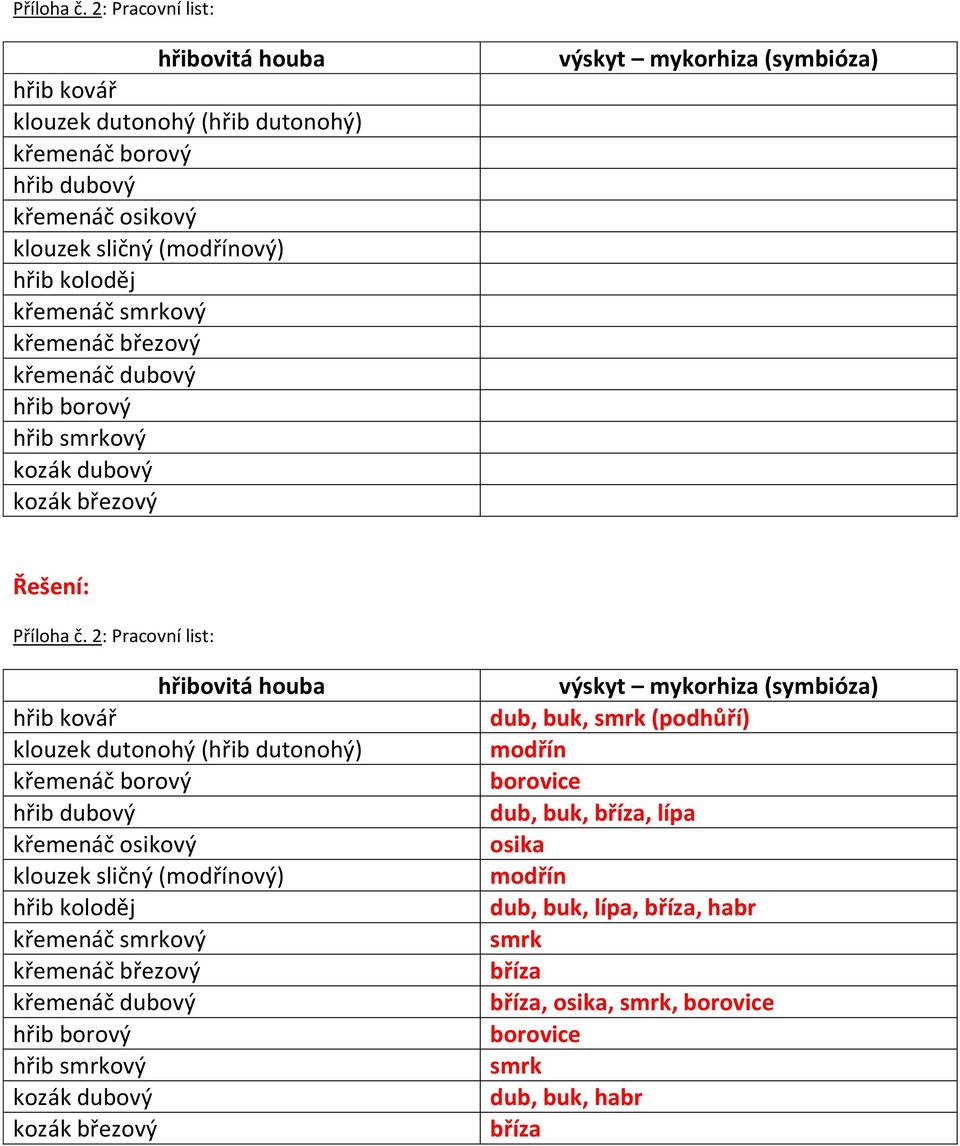 Příloha č. 2: Pracovní list:

| hřibovitá houba | výskyt – mykorhiza (symbióza) |
|---|---|
| hřib kovář | |
| klouzek dutonohý (hřib dutonohý) | |
| křemenáč borový | |
| hřib dubový | |
| křemenáč osikový | |
| klouzek sličný (modřínový) | |
| hřib koloděj | |
| křemenáč smrkový | |
| křemenáč březový | |
| křemenáč dubový | |
| hřib borový | |
| hřib smrkový | |
| kozák dubový | |
| kozák březový | |

Řešení:

Příloha č. 2: Pracovní list:

| hřibovitá houba | výskyt – mykorhiza (symbióza) |
|---|---|
| hřib kovář | dub, buk, smrk (podhůří) |
| klouzek dutonohý (hřib dutonohý) | modřín |
| křemenáč borový | borovice |
| hřib dubový | dub, buk, bříza, lípa |
| křemenáč osikový | osika |
| klouzek sličný (modřínový) | modřín |
| hřib koloděj | dub, buk, lípa, bříza, habr |
| křemenáč smrkový | smrk |
| křemenáč březový | bříza |
| křemenáč dubový | bříza, osika, smrk, borovice |
| hřib borový | borovice |
| hřib smrkový | smrk |
| kozák dubový | dub, buk, habr |
| kozák březový | bříza |